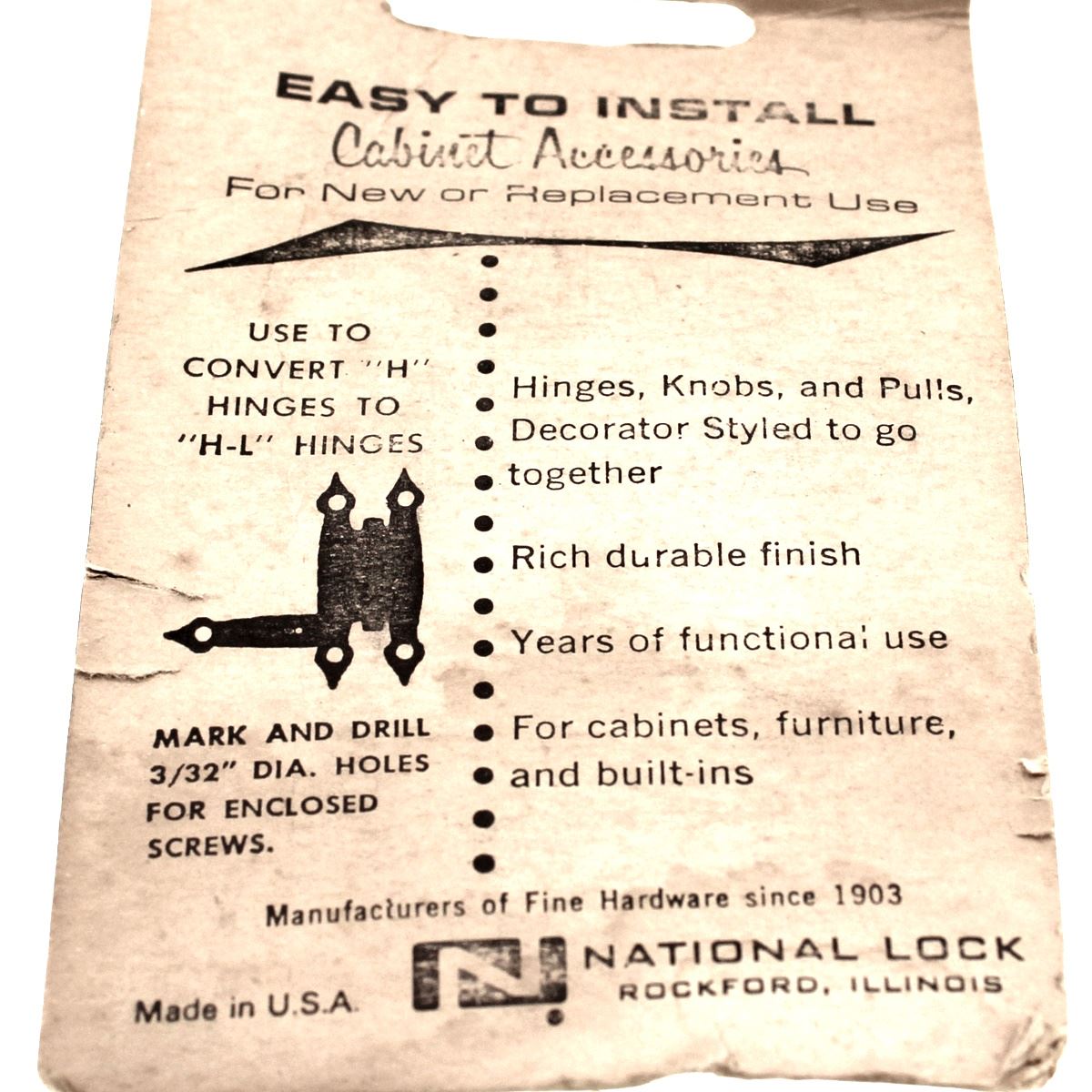 EASY TO INSTALL
Cabinet Accessories
For New or Replacement Use

USE TO CONVERT "H" HINGES TO "H-L" HINGES

MARK AND DRILL 3/32" DIA. HOLES FOR ENCLOSED SCREWS.

Hinges, Knobs, and Pulls, Decorator Styled to go together

Rich durable finish

Years of functional use

For cabinets, furniture, and built-ins

Manufacturers of Fine Hardware since 1903

Made in U.S.A.

NATIONAL LOCK
ROCKFORD, ILLINOIS